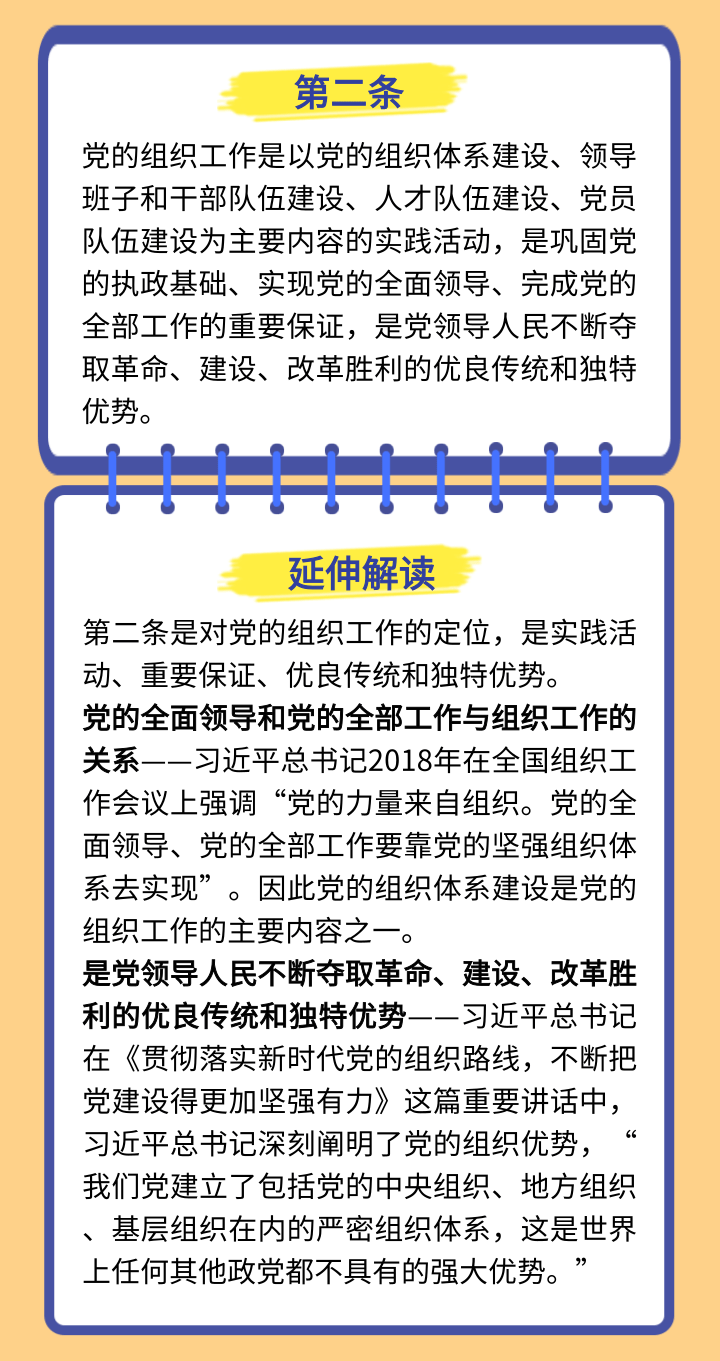 第二条

党的组织工作是以党的组织体系建设、领导班子和干部队伍建设、人才队伍建设、党员队伍建设为主要内容的实践活动，是巩固党的执政基础、实现党的全面领导、完成党的全部工作的重要保证，是党领导人民不断夺取革命、建设、改革胜利的优良传统和独特优势。

延伸解读

第二条是对党的组织工作的定位，是实践活动、重要保证、优良传统和独特优势。

党的全面领导和党的全部工作与组织工作的关系——习近平总书记2018年在全国组织工作会议上强调“党的力量来自组织。党的全面领导、党的全部工作要靠党的坚强组织体系去实现”。因此党的组织体系建设是党的组织工作的主要内容之一。

是党领导人民不断夺取革命、建设、改革胜利的优良传统和独特优势——习近平总书记在《贯彻落实新时代党的组织路线，不断把党建设得更加坚强有力》这篇重要讲话中，习近平总书记深刻阐明了党的组织优势，“我们党建立了包括党的中央组织、地方组织、基层组织在内的严密组织体系，这是世界上任何其他政党都不具有的强大优势。”